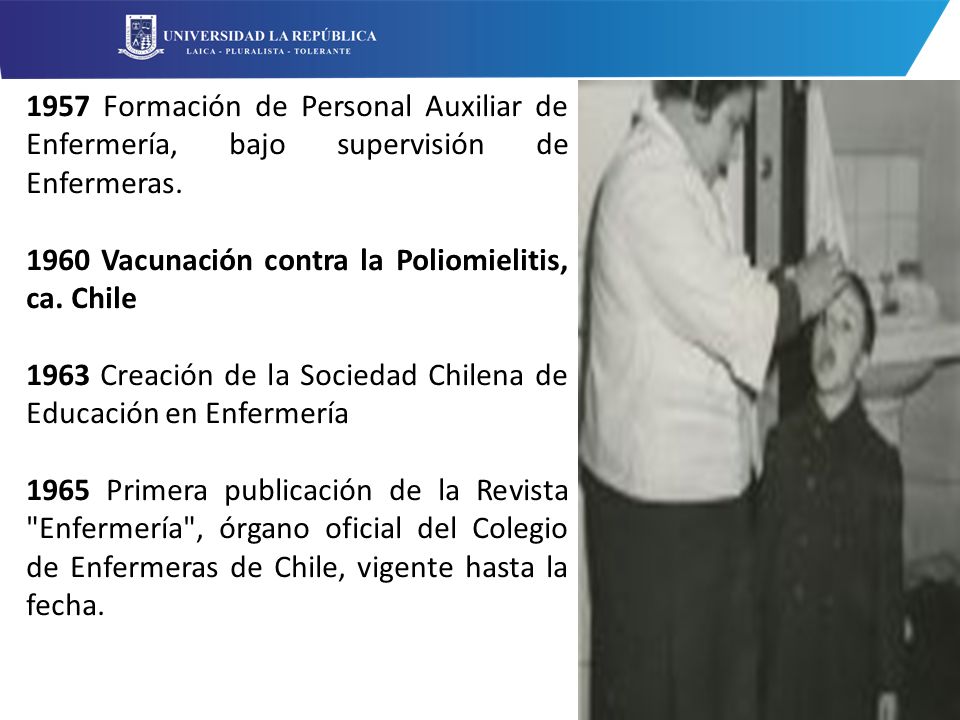 UNIVERSIDAD LA REPÚBLICA
LAICA - PLURALISTA - TOLERANTE

1957 Formación de Personal Auxiliar de Enfermería, bajo supervisión de Enfermeras.

1960 Vacunación contra la Poliomielitis, ca. Chile

1963 Creación de la Sociedad Chilena de Educación en Enfermería

1965 Primera publicación de la Revista "Enfermería", órgano oficial del Colegio de Enfermeras de Chile, vigente hasta la fecha.